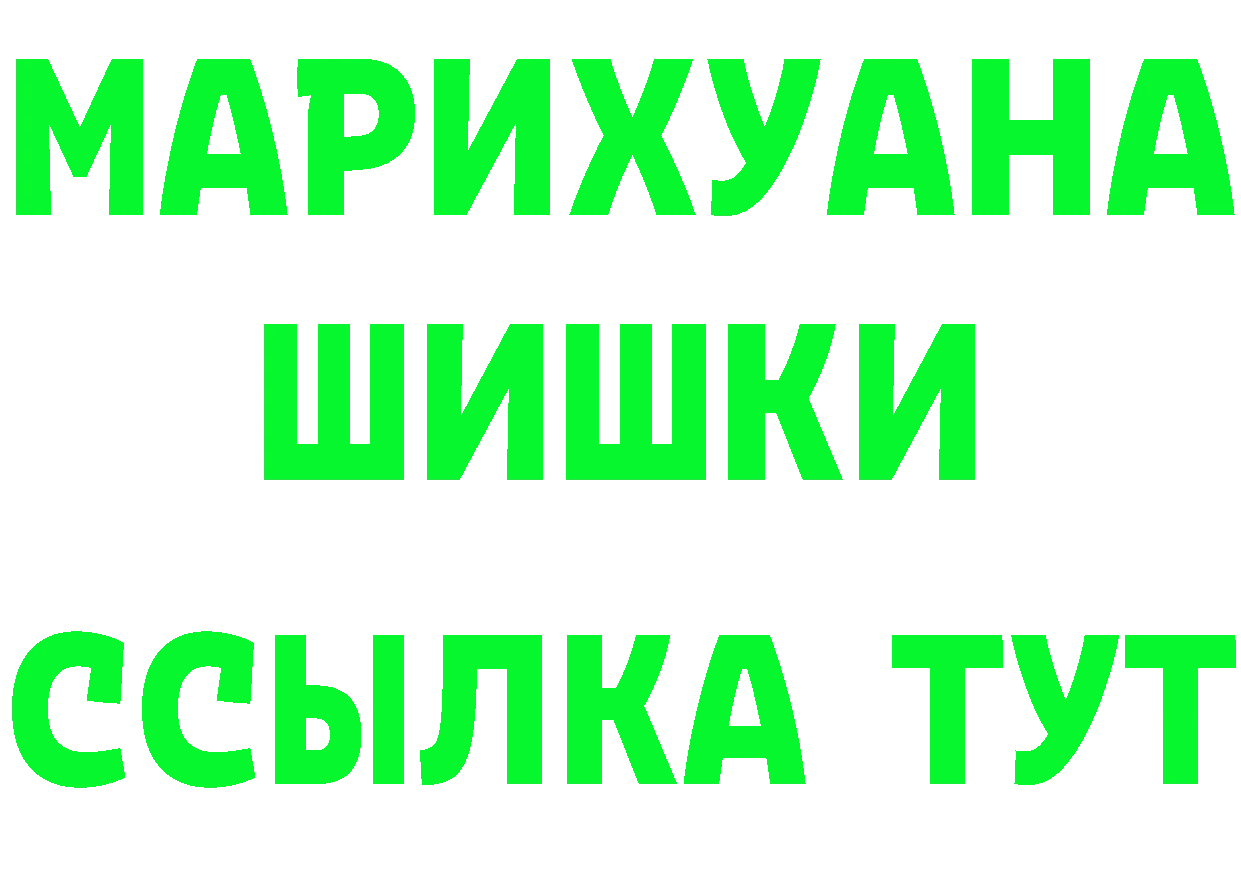 МАРИХУАНА
ШИШКИ
ССЫЛКА ТУТ